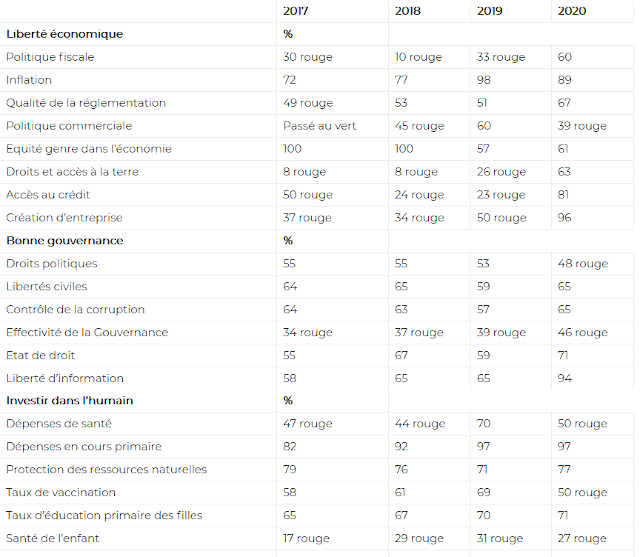 |  | 2017 | 2018 | 2019 | 2020 |
|---|---|---|---|---|
| Liberté économique | % |  |  |  |
| Politique fiscale | 30 rouge | 10 rouge | 33 rouge | 60 |
| Inflation | 72 | 77 | 98 | 89 |
| Qualité de la réglementation | 49 rouge | 53 | 51 | 67 |
| Politique commerciale | Passé au vert | 45 rouge | 60 | 39 rouge |
| Equité genre dans l'économie | 100 | 100 | 57 | 61 |
| Droits et accès à la terre | 8 rouge | 8 rouge | 26 rouge | 63 |
| Accès au crédit | 50 rouge | 24 rouge | 23 rouge | 81 |
| Création d'entreprise | 37 rouge | 34 rouge | 50 rouge | 96 |
| Bonne gouvernance | % |  |  |  |
| Droits politiques | 55 | 55 | 53 | 48 rouge |
| Libertés civiles | 64 | 65 | 59 | 65 |
| Contrôle de la corruption | 64 | 63 | 57 | 65 |
| Effectivité de la Gouvernance | 34 rouge | 37 rouge | 39 rouge | 46 rouge |
| Etat de droit | 55 | 67 | 59 | 71 |
| Liberté d'information | 58 | 65 | 65 | 94 |
| Investir dans l'humain | % |  |  |  |
| Dépenses de santé | 47 rouge | 44 rouge | 70 | 50 rouge |
| Dépenses en cours primaire | 82 | 92 | 97 | 97 |
| Protection des ressources naturelles | 79 | 76 | 71 | 77 |
| Taux de vaccination | 58 | 61 | 69 | 50 rouge |
| Taux d'éducation primaire des filles | 65 | 67 | 70 | 71 |
| Santé de l'enfant | 17 rouge | 29 rouge | 31 rouge | 27 rouge |